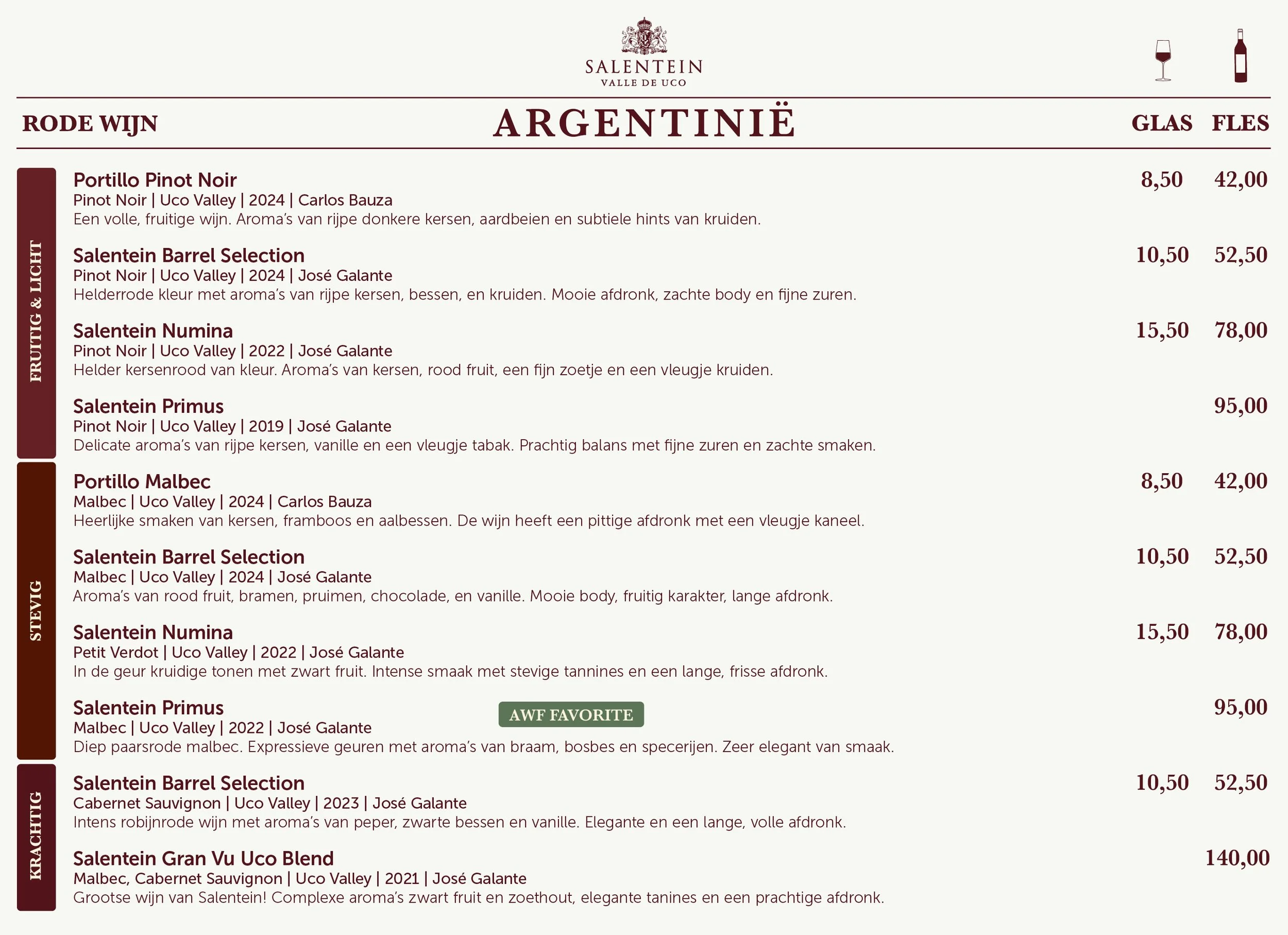 SALENTEIN
VALLE DE UCO

RODE WIJN

ARGENTINIË

GLAS FLES

FRUITIG & LICHT

Portillo Pinot Noir 8,50 42,00
Pinot Noir | Uco Valley | 2024 | Carlos Bauza
Een volle, fruitige wijn. Aroma's van rijpe donkere kersen, aardbeien en subtiele hints van kruiden.

Salentein Barrel Selection 10,50 52,50
Pinot Noir | Uco Valley | 2024 | José Galante
Helderrode kleur met aroma's van rijpe kersen, bessen, en kruiden. Mooie afdronk, zachte body en fijne zuren.

Salentein Numina 15,50 78,00
Pinot Noir | Uco Valley | 2022 | José Galante
Helder kersenrood van kleur. Aroma's van kersen, rood fruit, een fijn zoetje en een vleugje kruiden.

Salentein Primus 95,00
Pinot Noir | Uco Valley | 2019 | José Galante
Delicate aroma's van rijpe kersen, vanille en een vleugje tabak. Prachtig balans met fijne zuren en zachte smaken.

STEVIG

Portillo Malbec 8,50 42,00
Malbec | Uco Valley | 2024 | Carlos Bauza
Heerlijke smaken van kersen, framboos en aalbessen. De wijn heeft een pittige afdronk met een vleugje kaneel.

Salentein Barrel Selection 10,50 52,50
Malbec | Uco Valley | 2024 | José Galante
Aroma's van rood fruit, bramen, pruimen, chocolade, en vanille. Mooie body, fruitig karakter, lange afdronk.

Salentein Numina 15,50 78,00
Petit Verdot | Uco Valley | 2022 | José Galante
In de geur kruidige tonen met zwart fruit. Intense smaak met stevige tannines en een lange, frisse afdronk.

Salentein Primus AWF FAVORITE 95,00
Malbec | Uco Valley | 2022 | José Galante
Diep paarsrode malbec. Expressieve geuren met aroma's van braam, bosbes en specerijen. Zeer elegant van smaak.

KRACHTIG

Salentein Barrel Selection 10,50 52,50
Cabernet Sauvignon | Uco Valley | 2023 | José Galante
Intens robijnrode wijn met aroma's van peper, zwarte bessen en vanille. Elegante en een lange, volle afdronk.

Salentein Gran Vu Uco Blend 140,00
Malbec, Cabernet Sauvignon | Uco Valley | 2021 | José Galante
Grootse wijn van Salentein! Complexe aroma's zwart fruit en zoethout, elegante tanines en een prachtige afdronk.